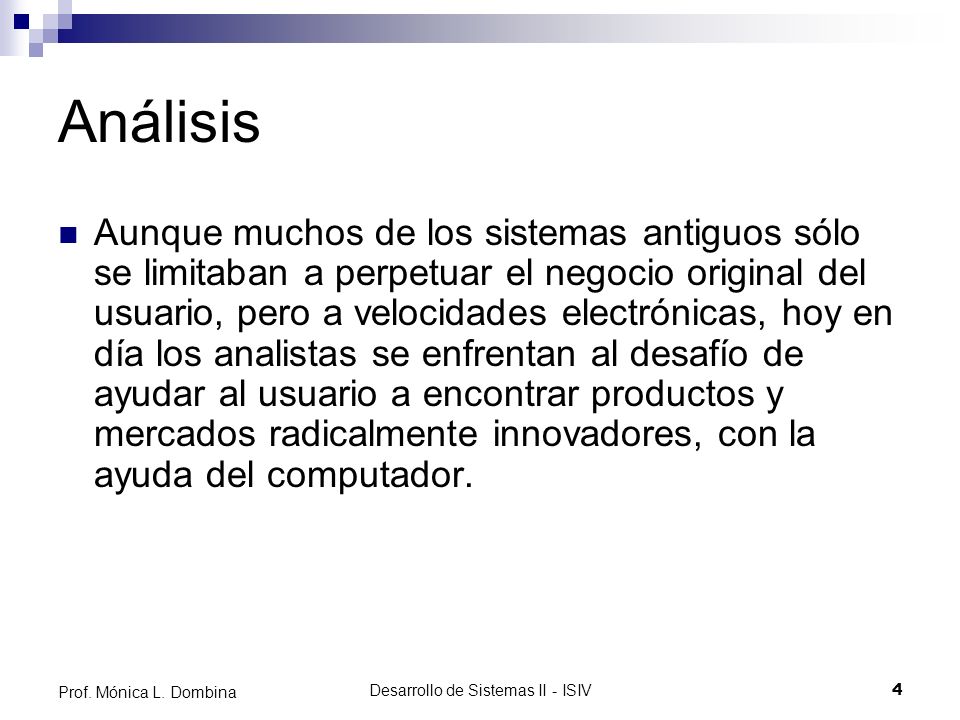 Análisis

Aunque muchos de los sistemas antiguos sólo se limitaban a perpetuar el negocio original del usuario, pero a velocidades electrónicas, hoy en día los analistas se enfrentan al desafío de ayudar al usuario a encontrar productos y mercados radicalmente innovadores, con la ayuda del computador.

Prof. Mónica L. Dombina

Desarrollo de Sistemas II - ISIV

4